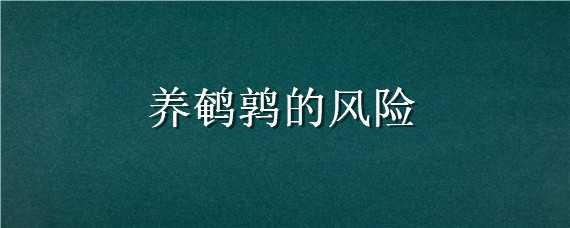 养鹌鹑的风险